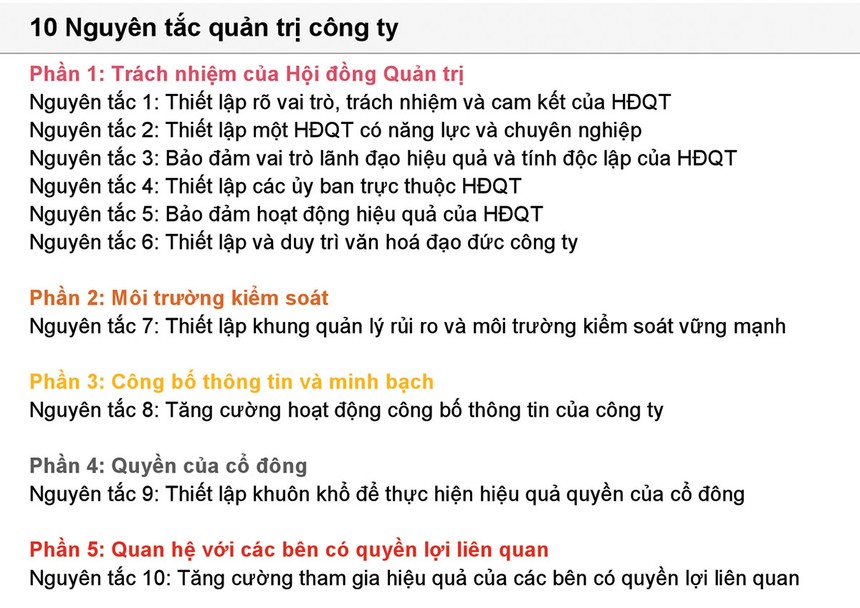 10 Nguyên tắc quản trị công ty

Phần 1: Trách nhiệm của Hội đồng Quản trị
Nguyên tắc 1: Thiết lập rõ vai trò, trách nhiệm và cam kết của HĐQT
Nguyên tắc 2: Thiết lập một HĐQT có năng lực và chuyên nghiệp
Nguyên tắc 3: Bảo đảm vai trò lãnh đạo hiệu quả và tính độc lập của HĐQT
Nguyên tắc 4: Thiết lập các ủy ban trực thuộc HĐQT
Nguyên tắc 5: Bảo đảm hoạt động hiệu quả của HĐQT
Nguyên tắc 6: Thiết lập và duy trì văn hoá đạo đức công ty

Phần 2: Môi trường kiểm soát
Nguyên tắc 7: Thiết lập khung quản lý rủi ro và môi trường kiểm soát vững mạnh

Phần 3: Công bố thông tin và minh bạch
Nguyên tắc 8: Tăng cường hoạt động công bố thông tin của công ty

Phần 4: Quyền của cổ đông
Nguyên tắc 9: Thiết lập khuôn khổ để thực hiện hiệu quả quyền của cổ đông

Phần 5: Quan hệ với các bên có quyền lợi liên quan
Nguyên tắc 10: Tăng cường tham gia hiệu quả của các bên có quyền lợi liên quan